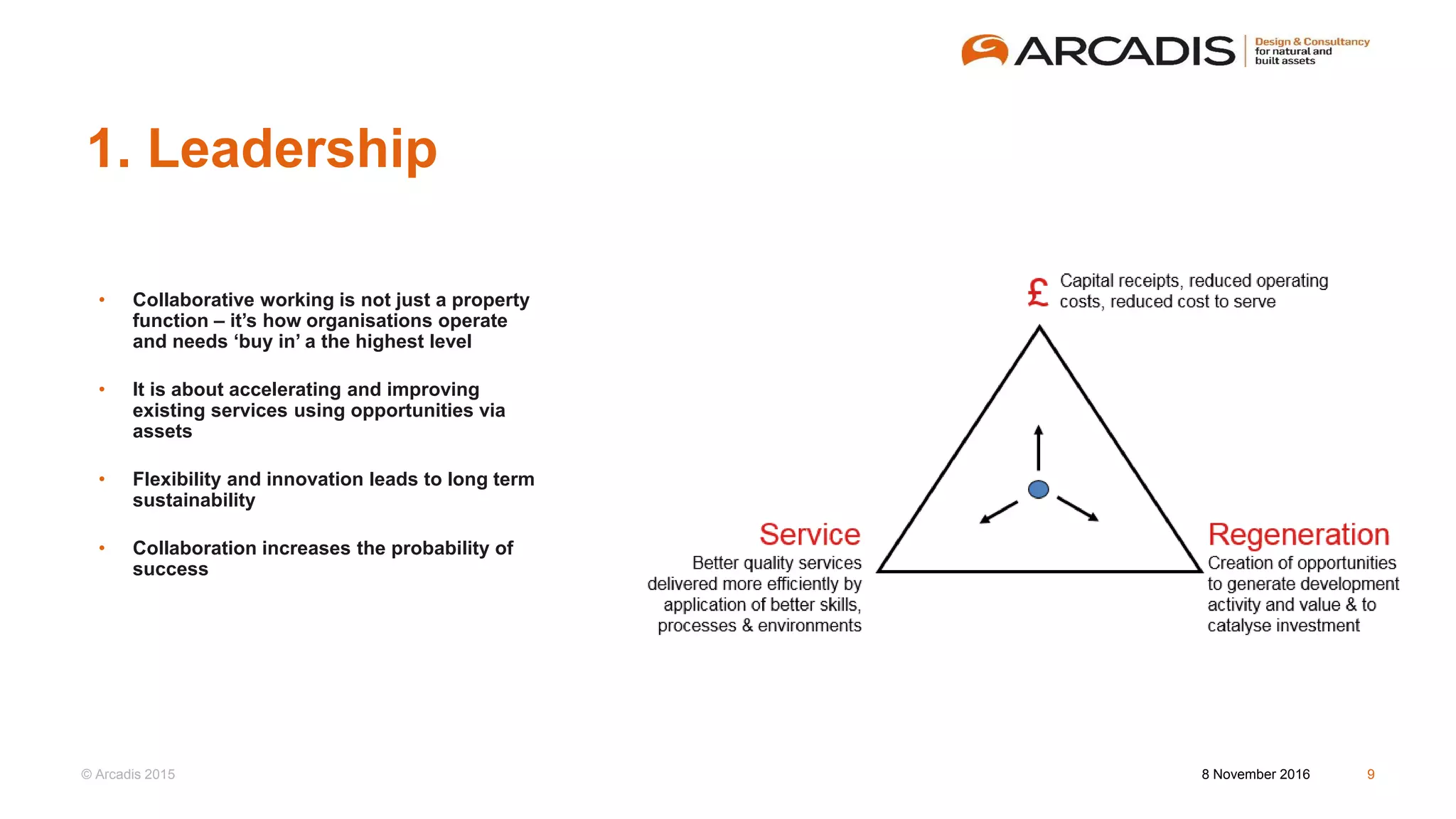 ARCADIS Design & Consultancy for natural and built assets

1. Leadership

• Collaborative working is not just a property function – it's how organisations operate and needs 'buy in' a the highest level

• It is about accelerating and improving existing services using opportunities via assets

• Flexibility and innovation leads to long term sustainability

• Collaboration increases the probability of success

£ Capital receipts, reduced operating costs, reduced cost to serve

Service
Better quality services delivered more efficiently by application of better skills, processes & environments

Regeneration
Creation of opportunities to generate development activity and value & to catalyse investment

© Arcadis 2015

8 November 2016

9